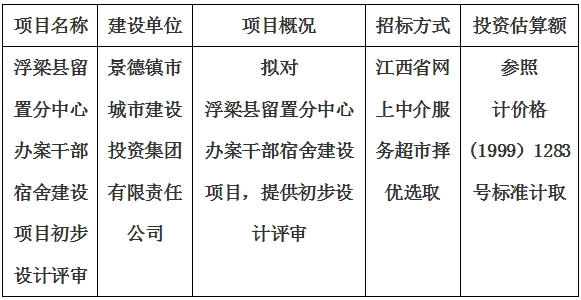 | 项目名称 | 建设单位 | 项目概况 | 招标方式 | 投资估算额 |
|---|---|---|---|---|
| 浮梁县留置分中心办案干部宿舍建设项目初步设计评审 | 景德镇市城市建设投资集团有限责任公司 | 拟对浮梁县留置分中心办案干部宿舍建设项目，提供初步设计评审 | 江西省网上中介服务超市择优选取 | 参照计价格（1999）1283号标准计取 |